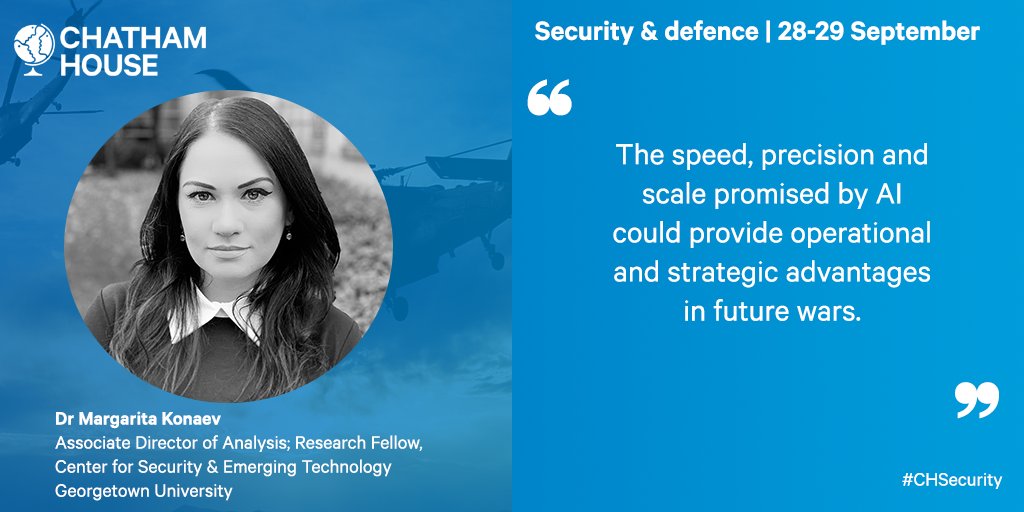 CHATHAM HOUSE

Dr Margarita Konaev
Associate Director of Analysis; Research Fellow, Center for Security & Emerging Technology
Georgetown University

Security & defence | 28-29 September

“

The speed, precision and scale promised by AI could provide operational and strategic advantages in future wars.

”

#CHSecurity